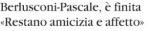 Berlusconi-Pascale, è finita «Restano amicizia e affetto»